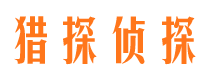 猎探侦探